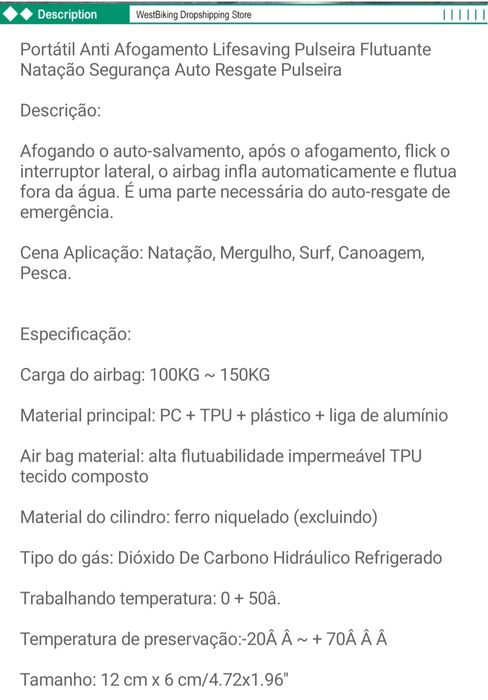 Description WestBiking Dropshipping Store

Portátil Anti Afogamento Lifesaving Pulseira Flutuante Natação Segurança Auto Resgate Pulseira

Descrição:

Afogando o auto-salvamento, após o afogamento, flick o interruptor lateral, o airbag infla automaticamente e flutua fora da água. É uma parte necessária do auto-resgate de emergência.

Cena Aplicação: Natação, Mergulho, Surf, Canoagem, Pesca.

Especificação:

Carga do airbag: 100KG ~ 150KG

Material principal: PC + TPU + plástico + liga de alumínio

Air bag material: alta flutuabilidade impermeável TPU tecido composto

Material do cilindro: ferro niquelado (excluindo)

Tipo do gás: Dióxido De Carbono Hidráulico Refrigerado

Trabalhando temperatura: 0 + 50â.

Temperatura de preservação:-20Â Â ~ + 70Â Â Â

Tamanho: 12 cm x 6 cm/4.72x1.96"